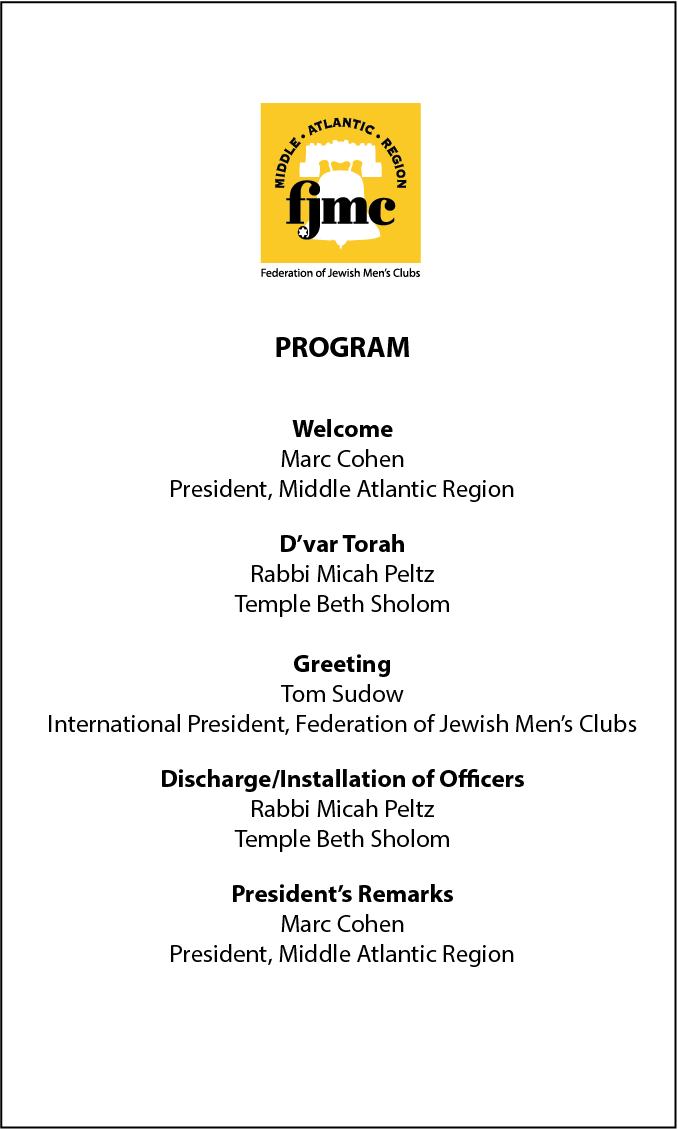 MIDDLE • ATLANTIC • REGION
fjmc
Federation of Jewish Men's Clubs

PROGRAM

Welcome
Marc Cohen
President, Middle Atlantic Region

D'var Torah
Rabbi Micah Peltz
Temple Beth Sholom

Greeting
Tom Sudow
International President, Federation of Jewish Men's Clubs

Discharge/Installation of Officers
Rabbi Micah Peltz
Temple Beth Sholom

President's Remarks
Marc Cohen
President, Middle Atlantic Region